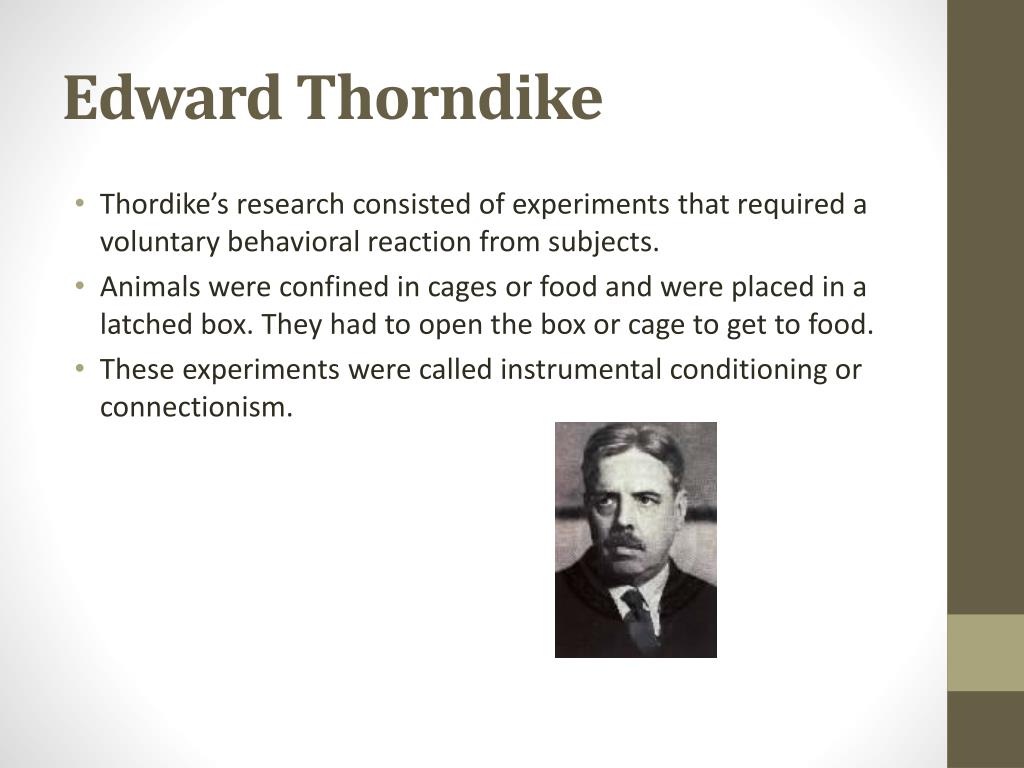 Edward Thorndike

• Thordike's research consisted of experiments that required a voluntary behavioral reaction from subjects.
• Animals were confined in cages or food and were placed in a latched box. They had to open the box or cage to get to food.
• These experiments were called instrumental conditioning or connectionism.